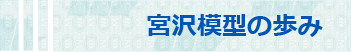 宮沢模型の歩み